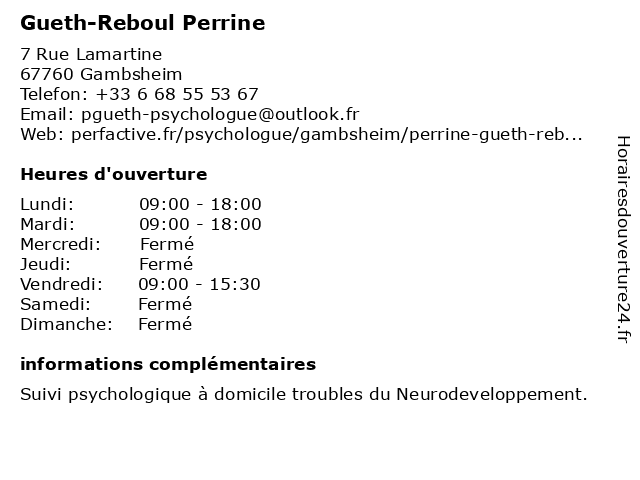 Gueth-Reboul Perrine

7 Rue Lamartine
67760 Gambsheim
Telefon: +33 6 68 55 53 67
Email: pgueth-psychologue@outlook.fr
Web: perfactive.fr/psychologue/gambsheim/perrine-gueth-reb...

Heures d'ouverture

| | |
|---|---|
| Lundi: | 09:00 - 18:00 |
| Mardi: | 09:00 - 18:00 |
| Mercredi: | Fermé |
| Jeudi: | Fermé |
| Vendredi: | 09:00 - 15:30 |
| Samedi: | Fermé |
| Dimanche: | Fermé |

informations complémentaires

Suivi psychologique à domicile troubles du Neurodeveloppement.

Horairesdouverture24.fr